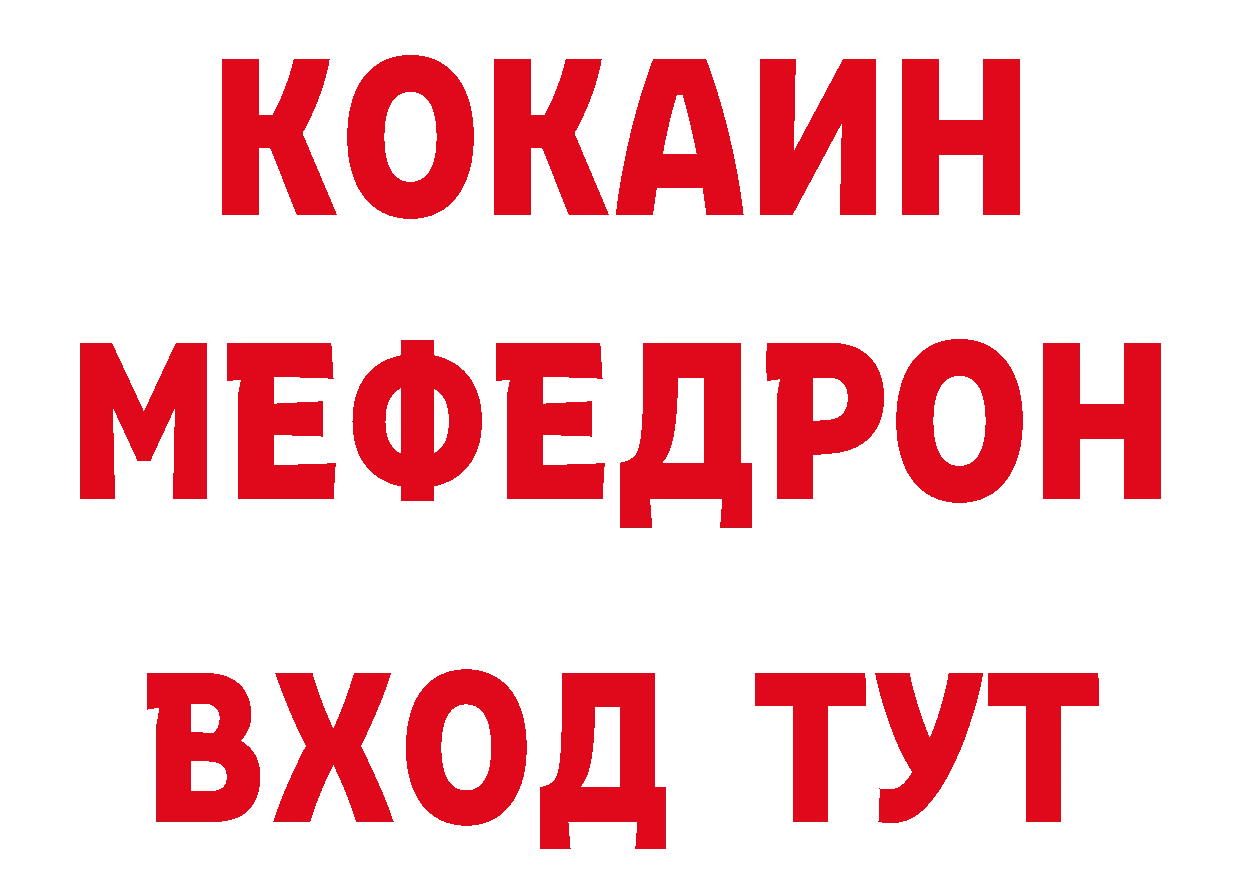 КОКАИН
МЕФЕДРОН
ВХОД ТУТ